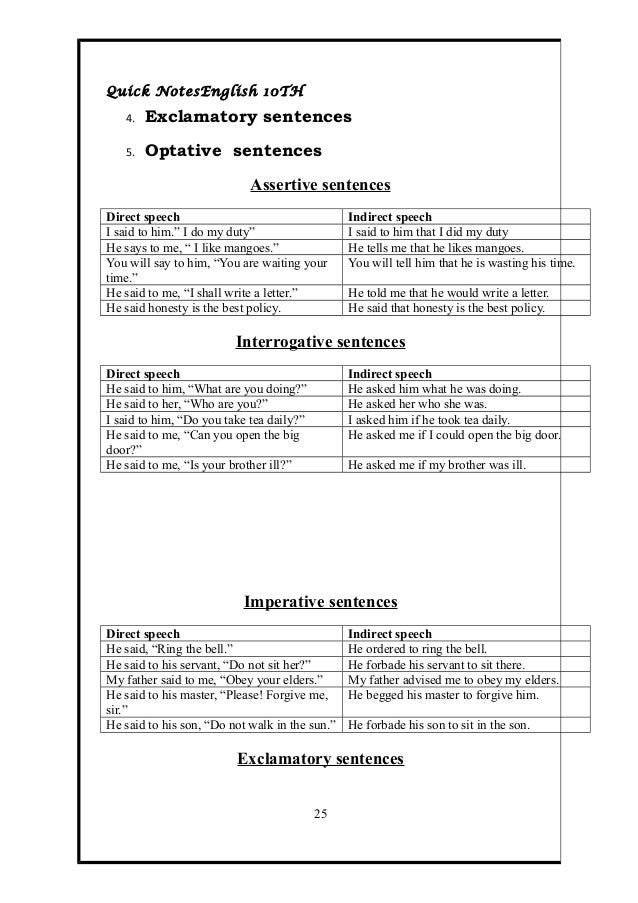 Quick NotesEnglish 10TH

4. Exclamatory sentences

5. Optative sentences

Assertive sentences

| Direct speech | Indirect speech |
|---|---|
| I said to him." I do my duty" | I said to him that I did my duty |
| He says to me, " I like mangoes." | He tells me that he likes mangoes. |
| You will say to him, "You are waiting your time." | You will tell him that he is wasting his time. |
| He said to me, "I shall write a letter." | He told me that he would write a letter. |
| He said honesty is the best policy. | He said that honesty is the best policy. |

Interrogative sentences

| Direct speech | Indirect speech |
|---|---|
| He said to him, "What are you doing?" | He asked him what he was doing. |
| He said to her, "Who are you?" | He asked her who she was. |
| I said to him, "Do you take tea daily?" | I asked him if he took tea daily. |
| He said to me, "Can you open the big door?" | He asked me if I could open the big door. |
| He said to me, "Is your brother ill?" | He asked me if my brother was ill. |

Imperative sentences

| Direct speech | Indirect speech |
|---|---|
| He said, "Ring the bell." | He ordered to ring the bell. |
| He said to his servant, "Do not sit her?" | He forbade his servant to sit there. |
| My father said to me, "Obey your elders." | My father advised me to obey my elders. |
| He said to his master, "Please! Forgive me, sir." | He begged his master to forgive him. |
| He said to his son, "Do not walk in the sun." | He forbade his son to sit in the son. |

Exclamatory sentences

25